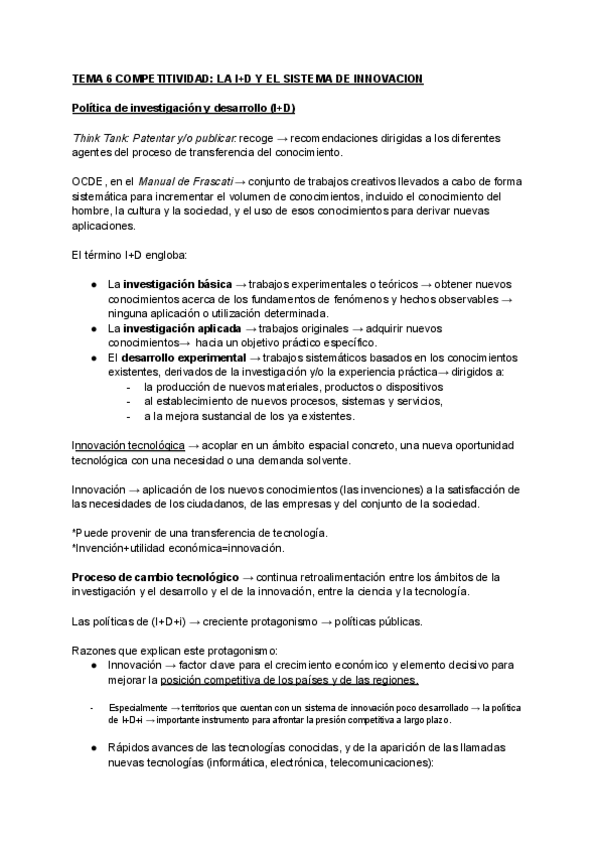 TEMA 6 COMPETITIVIDAD: LA I+D Y EL SISTEMA DE INNOVACION

Política de investigación y desarrollo (I+D)

Think Tank: Patentar y/o publicar: recoge → recomendaciones dirigidas a los diferentes agentes del proceso de transferencia del conocimiento.

OCDE , en el Manual de Frascati → conjunto de trabajos creativos llevados a cabo de forma sistemática para incrementar el volumen de conocimientos, incluido el conocimiento del hombre, la cultura y la sociedad, y el uso de esos conocimientos para derivar nuevas aplicaciones.

El término I+D engloba:

● La investigación básica → trabajos experimentales o teóricos → obtener nuevos conocimientos acerca de los fundamentos de fenómenos y hechos observables → ninguna aplicación o utilización determinada.
● La investigación aplicada → trabajos originales → adquirir nuevos conocimientos→ hacia un objetivo práctico específico.
● El desarrollo experimental → trabajos sistemáticos basados en los conocimientos existentes, derivados de la investigación y/o la experiencia práctica→ dirigidos a:
- la producción de nuevos materiales, productos o dispositivos
- al establecimiento de nuevos procesos, sistemas y servicios,
- a la mejora sustancial de los ya existentes.

Innovación tecnológica → acoplar en un ámbito espacial concreto, una nueva oportunidad tecnológica con una necesidad o una demanda solvente.

Innovación → aplicación de los nuevos conocimientos (las invenciones) a la satisfacción de las necesidades de los ciudadanos, de las empresas y del conjunto de la sociedad.

*Puede provenir de una transferencia de tecnología.
*Invención+utilidad económica=innovación.

Proceso de cambio tecnológico → continua retroalimentación entre los ámbitos de la investigación y el desarrollo y el de la innovación, entre la ciencia y la tecnología.

Las políticas de (I+D+i) → creciente protagonismo → políticas públicas.

Razones que explican este protagonismo:
● Innovación → factor clave para el crecimiento económico y elemento decisivo para mejorar la posición competitiva de los países y de las regiones.

- Especialmente → territorios que cuentan con un sistema de innovación poco desarrollado → la política de I+D+i → importante instrumento para afrontar la presión competitiva a largo plazo.

● Rápidos avances de las tecnologías conocidas, y de la aparición de las llamadas nuevas tecnologías (informática, electrónica, telecomunicaciones):